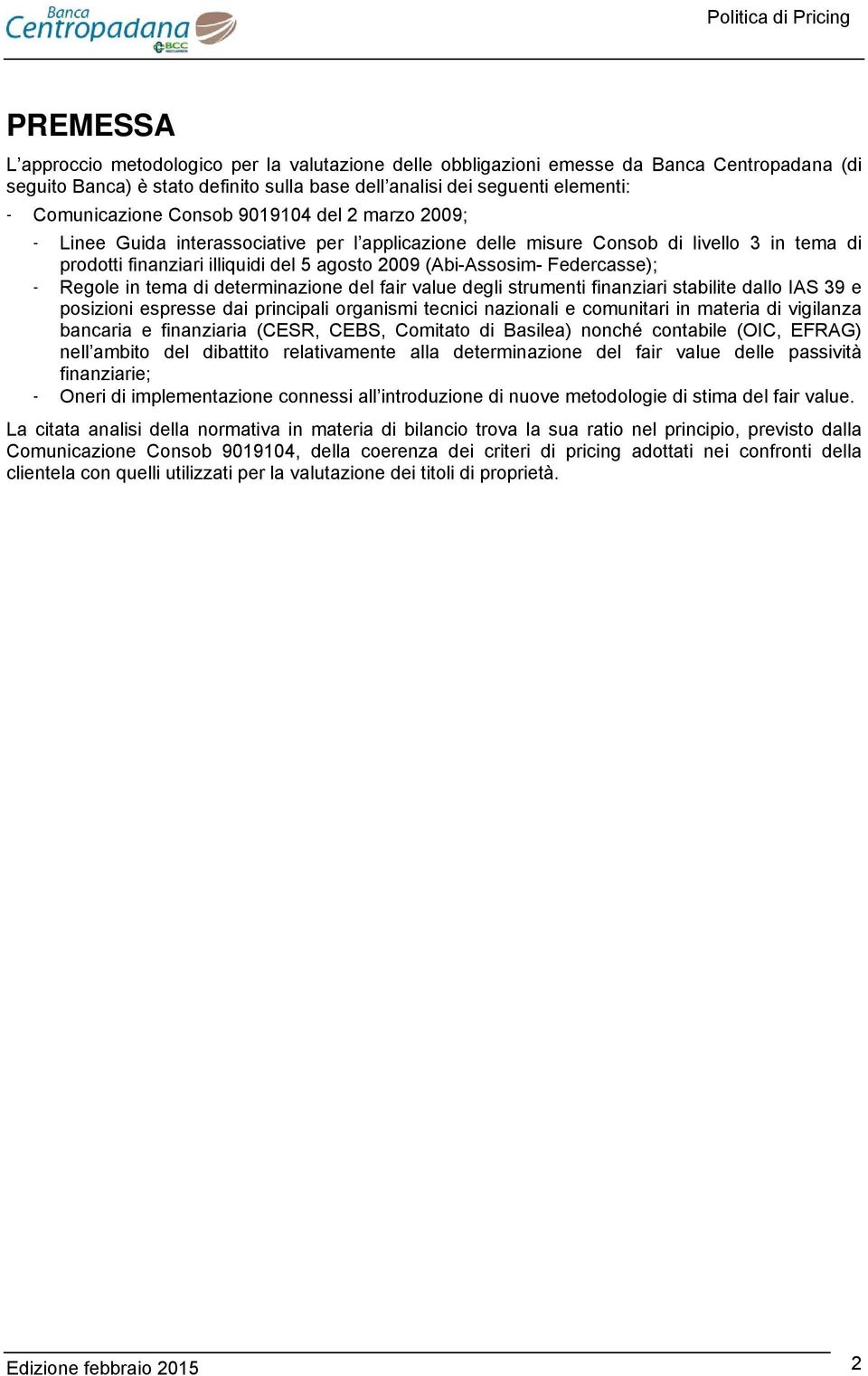 Banca Centropadana BCC

Politica di Pricing

PREMESSA

L'approccio metodologico per la valutazione delle obbligazioni emesse da Banca Centropadana (di seguito Banca) è stato definito sulla base dell'analisi dei seguenti elementi:

- Comunicazione Consob 9019104 del 2 marzo 2009;
- Linee Guida interassociative per l'applicazione delle misure Consob di livello 3 in tema di prodotti finanziari illiquidi del 5 agosto 2009 (Abi-Assosim- Federcasse);
- Regole in tema di determinazione del fair value degli strumenti finanziari stabilite dallo IAS 39 e posizioni espresse dai principali organismi tecnici nazionali e comunitari in materia di vigilanza bancaria e finanziaria (CESR, CEBS, Comitato di Basilea) nonché contabile (OIC, EFRAG) nell'ambito del dibattito relativamente alla determinazione del fair value delle passività finanziarie;
- Oneri di implementazione connessi all'introduzione di nuove metodologie di stima del fair value.

La citata analisi della normativa in materia di bilancio trova la sua ratio nel principio, previsto dalla Comunicazione Consob 9019104, della coerenza dei criteri di pricing adottati nei confronti della clientela con quelli utilizzati per la valutazione dei titoli di proprietà.

Edizione febbraio 2015

2